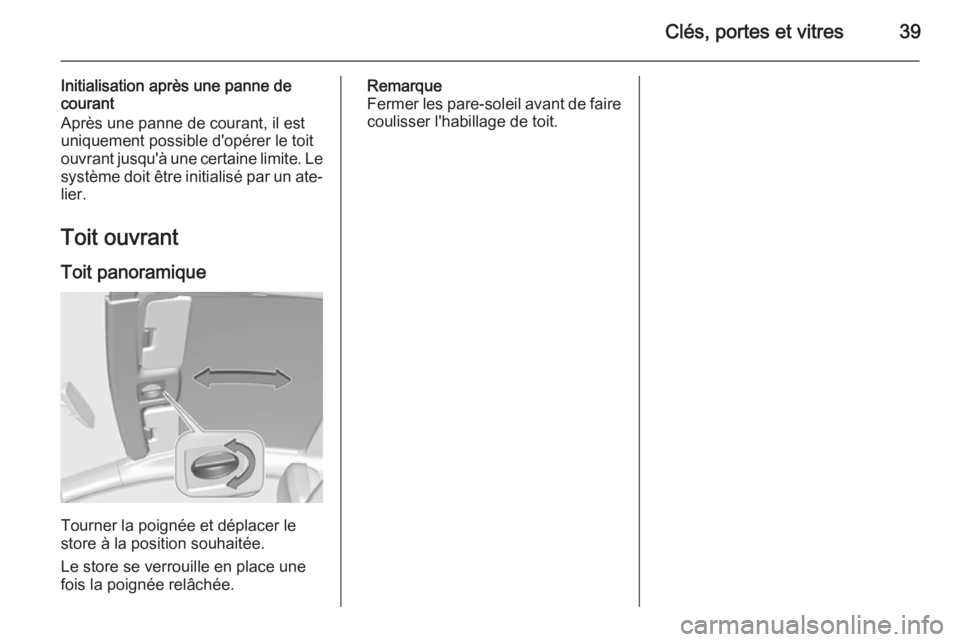 Clés, portes et vitres 39

Initialisation après une panne de courant
Après une panne de courant, il est uniquement possible d'opérer le toit ouvrant jusqu'à une certaine limite. Le système doit être initialisé par un atelier.

Toit ouvrant

Toit panoramique

Tourner la poignée et déplacer le store à la position souhaitée.

Le store se verrouille en place une fois la poignée relâchée.

Remarque
Fermer les pare-soleil avant de faire coulisser l'habillage de toit.

carmanualsonline.info